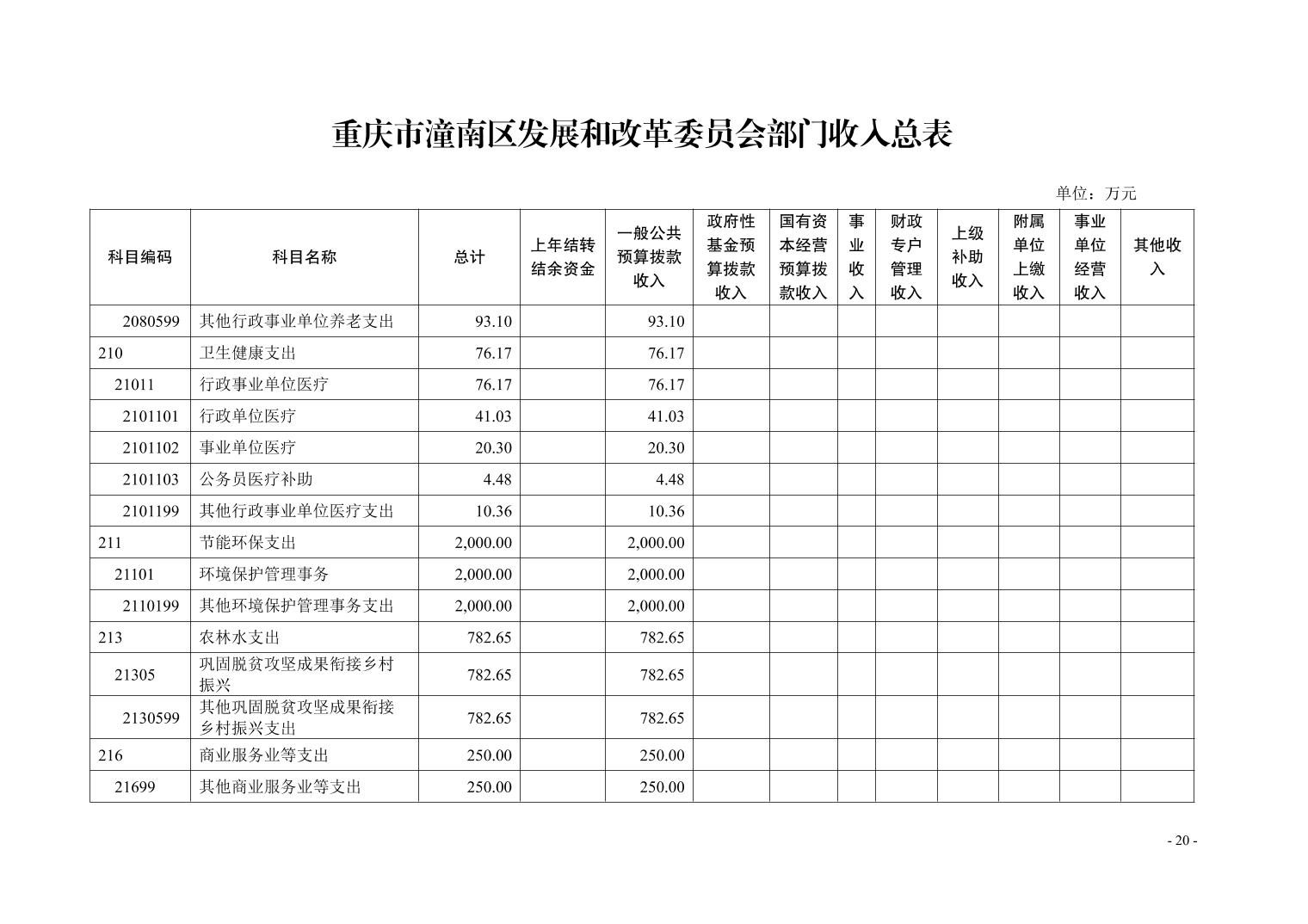 重庆市潼南区发展和改革委员会部门收入总表

单位：万元

| 科目编码 | 科目名称 | 总计 | 上年结转结余资金 | 一般公共预算拨款收入 | 政府性基金预算拨款收入 | 国有资本经营预算拨款收入 | 事业收入 | 财政专户管理收入 | 上级补助收入 | 附属单位上缴收入 | 事业单位经营收入 | 其他收入 |
|---|---|---|---|---|---|---|---|---|---|---|---|---|
| 2080599 | 其他行政事业单位养老支出 | 93.10 | | 93.10 | | | | | | | | |
| 210 | 卫生健康支出 | 76.17 | | 76.17 | | | | | | | | |
| 21011 | 行政事业单位医疗 | 76.17 | | 76.17 | | | | | | | | |
| 2101101 | 行政单位医疗 | 41.03 | | 41.03 | | | | | | | | |
| 2101102 | 事业单位医疗 | 20.30 | | 20.30 | | | | | | | | |
| 2101103 | 公务员医疗补助 | 4.48 | | 4.48 | | | | | | | | |
| 2101199 | 其他行政事业单位医疗支出 | 10.36 | | 10.36 | | | | | | | | |
| 211 | 节能环保支出 | 2,000.00 | | 2,000.00 | | | | | | | | |
| 21101 | 环境保护管理事务 | 2,000.00 | | 2,000.00 | | | | | | | | |
| 2110199 | 其他环境保护管理事务支出 | 2,000.00 | | 2,000.00 | | | | | | | | |
| 213 | 农林水支出 | 782.65 | | 782.65 | | | | | | | | |
| 21305 | 巩固脱贫攻坚成果衔接乡村振兴 | 782.65 | | 782.65 | | | | | | | | |
| 2130599 | 其他巩固脱贫攻坚成果衔接乡村振兴支出 | 782.65 | | 782.65 | | | | | | | | |
| 216 | 商业服务业等支出 | 250.00 | | 250.00 | | | | | | | | |
| 21699 | 其他商业服务业等支出 | 250.00 | | 250.00 | | | | | | | | |

- 20 -